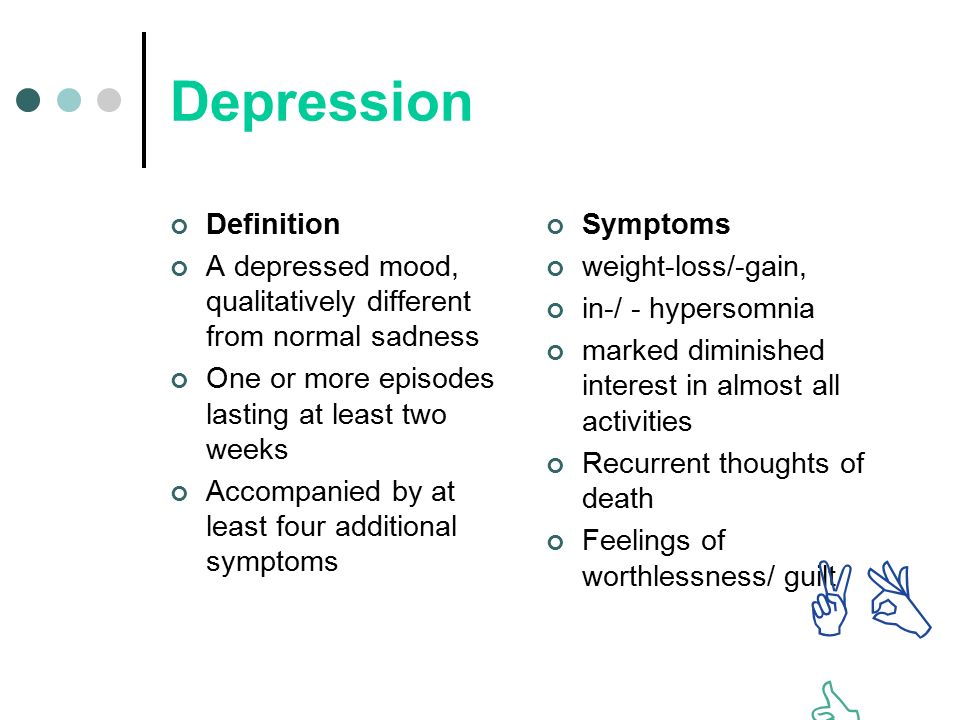 Depression

Definition

A depressed mood, qualitatively different from normal sadness

One or more episodes lasting at least two weeks

Accompanied by at least four additional symptoms

Symptoms

weight-loss/-gain,

in-/ - hypersomnia

marked diminished interest in almost all activities

Recurrent thoughts of death

Feelings of worthlessness/ guilt